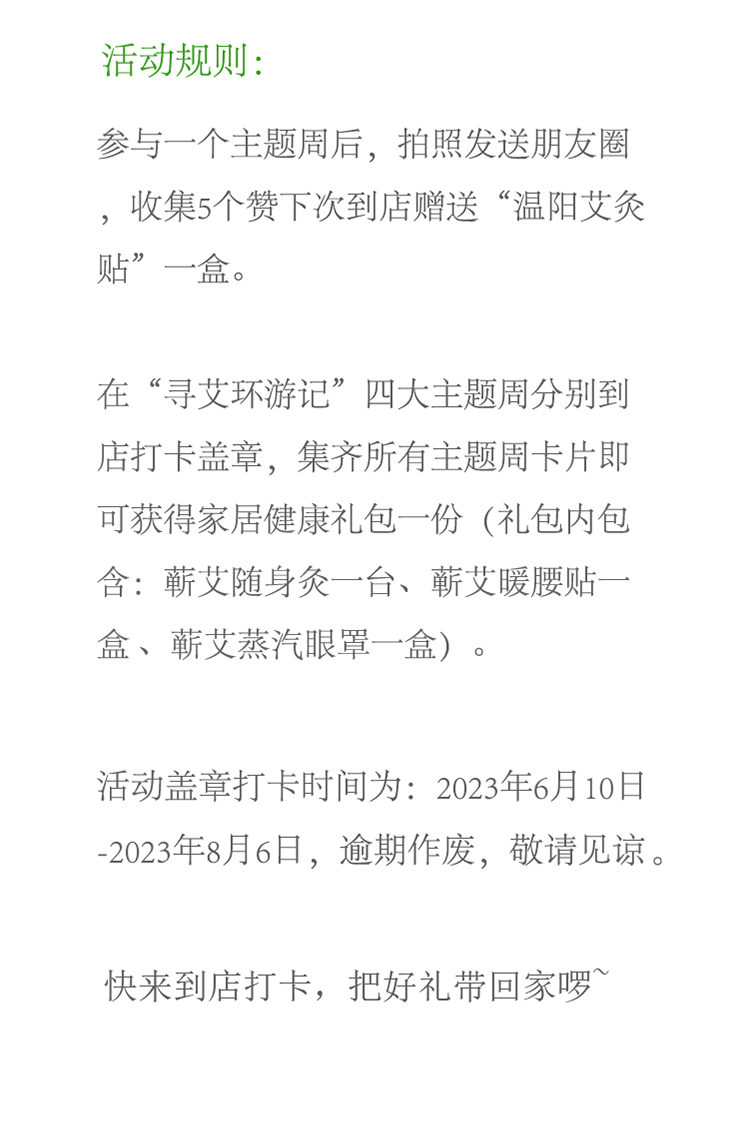 活动规则：

参与一个主题周后，拍照发送朋友圈，收集5个赞下次到店赠送“温阳艾灸贴”一盒。

在“寻艾环游记”四大主题周分别到店打卡盖章，集齐所有主题周卡片即可获得家居健康礼包一份（礼包内包含：蕲艾随身灸一台、蕲艾暖腰贴一盒、蕲艾蒸汽眼罩一盒）。

活动盖章打卡时间为：2023年6月10日-2023年8月6日，逾期作废，敬请见谅。

快来到店打卡，把好礼带回家啰~